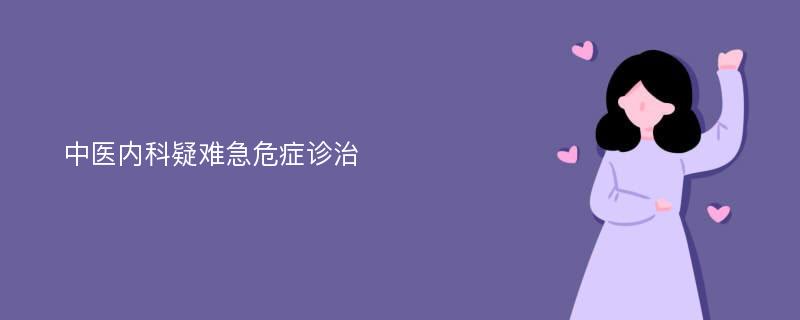 中医内科疑难急危症诊治